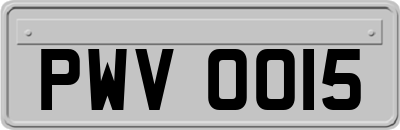 PWV 0015